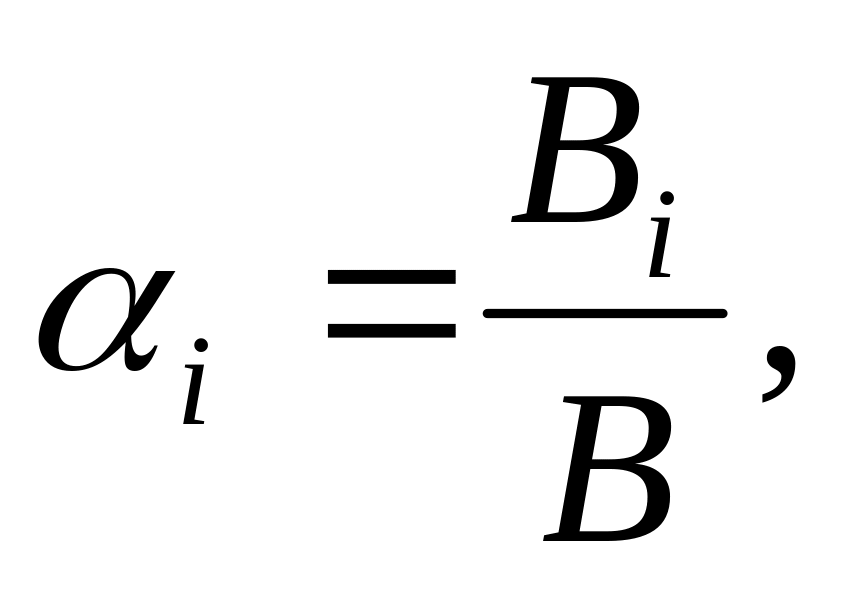 $\alpha_i = \frac{B_i}{B},$